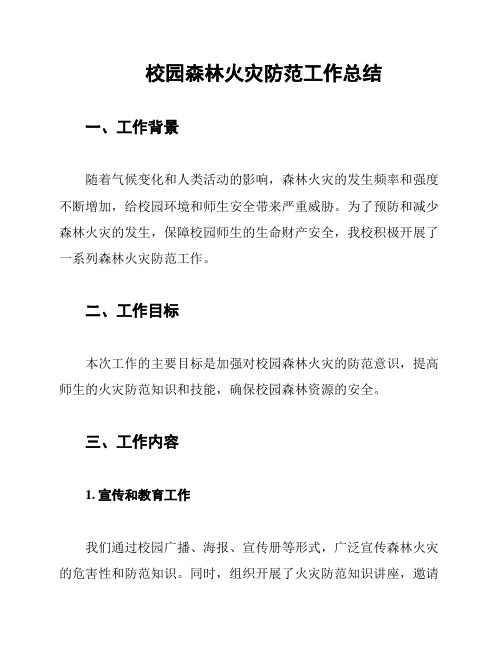 校园森林火灾防范工作总结

一、工作背景

随着气候变化和人类活动的影响，森林火灾的发生频率和强度不断增加，给校园环境和师生安全带来严重威胁。为了预防和减少森林火灾的发生，保障校园师生的生命财产安全，我校积极开展了一系列森林火灾防范工作。

二、工作目标

本次工作的主要目标是加强对校园森林火灾的防范意识，提高师生的火灾防范知识和技能，确保校园森林资源的安全。

三、工作内容

1. 宣传和教育工作

我们通过校园广播、海报、宣传册等形式，广泛宣传森林火灾的危害性和防范知识。同时，组织开展了火灾防范知识讲座，邀请